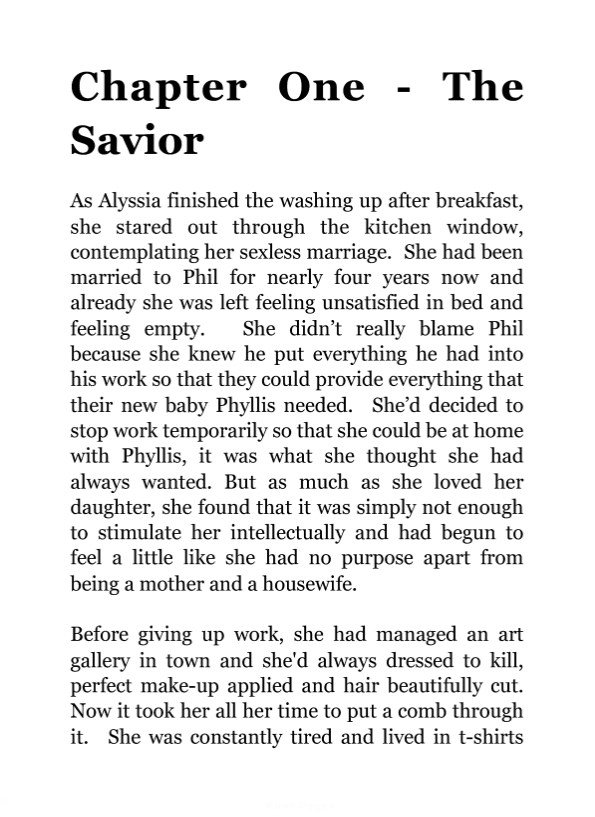 Chapter One - The Savior

As Alyssia finished the washing up after breakfast, she stared out through the kitchen window, contemplating her sexless marriage. She had been married to Phil for nearly four years now and already she was left feeling unsatisfied in bed and feeling empty. She didn’t really blame Phil because she knew he put everything he had into his work so that they could provide everything that their new baby Phyllis needed. She’d decided to stop work temporarily so that she could be at home with Phyllis, it was what she thought she had always wanted. But as much as she loved her daughter, she found that it was simply not enough to stimulate her intellectually and had begun to feel a little like she had no purpose apart from being a mother and a housewife.

Before giving up work, she had managed an art gallery in town and she'd always dressed to kill, perfect make-up applied and hair beautifully cut. Now it took her all her time to put a comb through it. She was constantly tired and lived in t-shirts